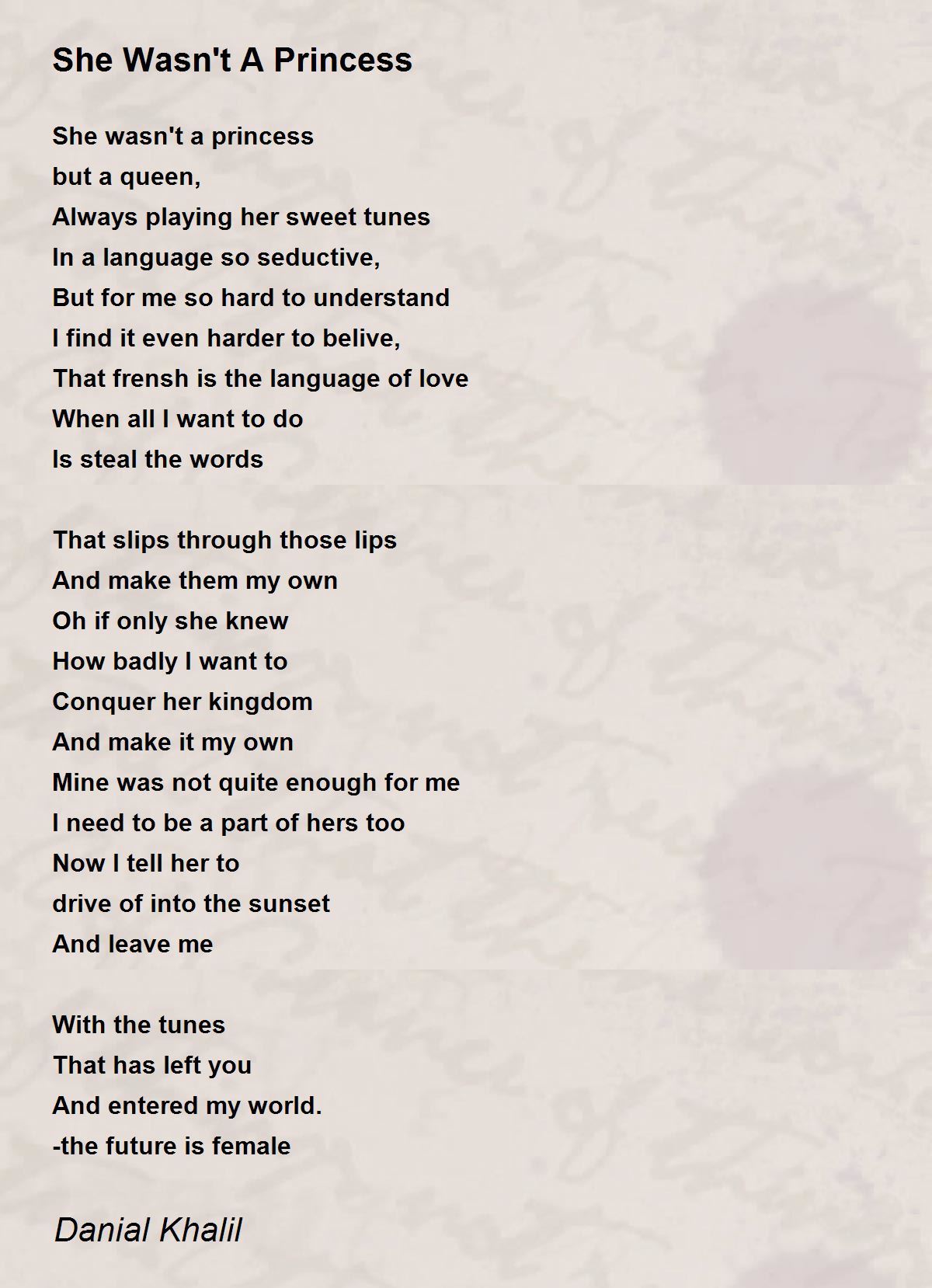 She Wasn't A Princess

She wasn't a princess
but a queen,
Always playing her sweet tunes
In a language so seductive,
But for me so hard to understand
I find it even harder to belive,
That frensh is the language of love
When all I want to do
Is steal the words

That slips through those lips
And make them my own
Oh if only she knew
How badly I want to
Conquer her kingdom
And make it my own
Mine was not quite enough for me
I need to be a part of hers too
Now I tell her to
drive of into the sunset
And leave me

With the tunes
That has left you
And entered my world.
-the future is female

Danial Khalil